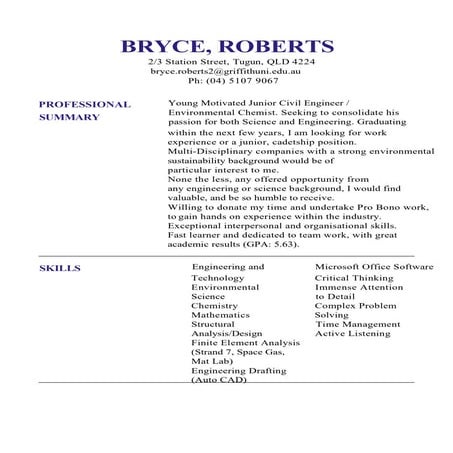 BRYCE, ROBERTS
2/3 Station Street, Tugun, QLD 4224
bryce.roberts2@griffithuni.edu.au
Ph: (04) 5107 9067

PROFESSIONAL SUMMARY

Young Motivated Junior Civil Engineer / Environmental Chemist. Seeking to consolidate his passion for both Science and Engineering. Graduating within the next few years, I am looking for work experience or a junior, cadetship position.
Multi-Disciplinary companies with a strong environmental sustainability background would be of particular interest to me.
None the less, any offered opportunity from any engineering or science background, I would find valuable, and be so humble to receive.
Willing to donate my time and undertake Pro Bono work, to gain hands on experience within the industry.
Exceptional interpersonal and organisational skills.
Fast learner and dedicated to team work, with great academic results (GPA: 5.63).

SKILLS

Engineering and Technology
Environmental Science
Chemistry
Mathematics
Structural Analysis/Design
Finite Element Analysis (Strand 7, Space Gas, Mat Lab)
Engineering Drafting (Auto CAD)

Microsoft Office Software
Critical Thinking
Immense Attention to Detail
Complex Problem Solving
Time Management
Active Listening